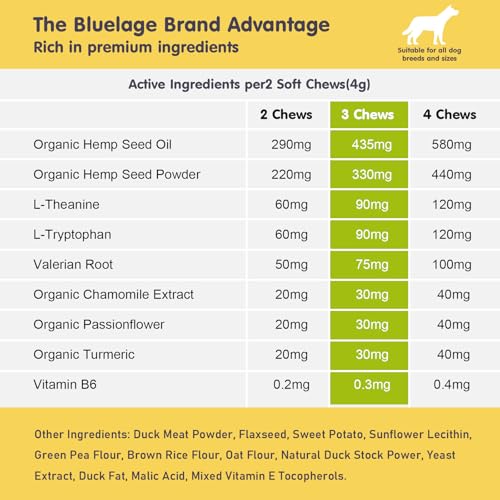 The Bluelage Brand Advantage
Rich in premium ingredients

Suitable for all dog breeds and sizes

Active Ingredients per2 Soft Chews(4g)

| | 2 Chews | 3 Chews | 4 Chews |
|---|---|---|---|
| Organic Hemp Seed Oil | 290mg | 435mg | 580mg |
| Organic Hemp Seed Powder | 220mg | 330mg | 440mg |
| L-Theanine | 60mg | 90mg | 120mg |
| L-Tryptophan | 60mg | 90mg | 120mg |
| Valerian Root | 50mg | 75mg | 100mg |
| Organic Chamomile Extract | 20mg | 30mg | 40mg |
| Organic Passionflower | 20mg | 30mg | 40mg |
| Organic Turmeric | 20mg | 30mg | 40mg |
| Vitamin B6 | 0.2mg | 0.3mg | 0.4mg |

Other Ingredients: Duck Meat Powder, Flaxseed, Sweet Potato, Sunflower Lecithin, Green Pea Flour, Brown Rice Flour, Oat Flour, Natural Duck Stock Power, Yeast Extract, Duck Fat, Malic Acid, Mixed Vitamin E Tocopherols.